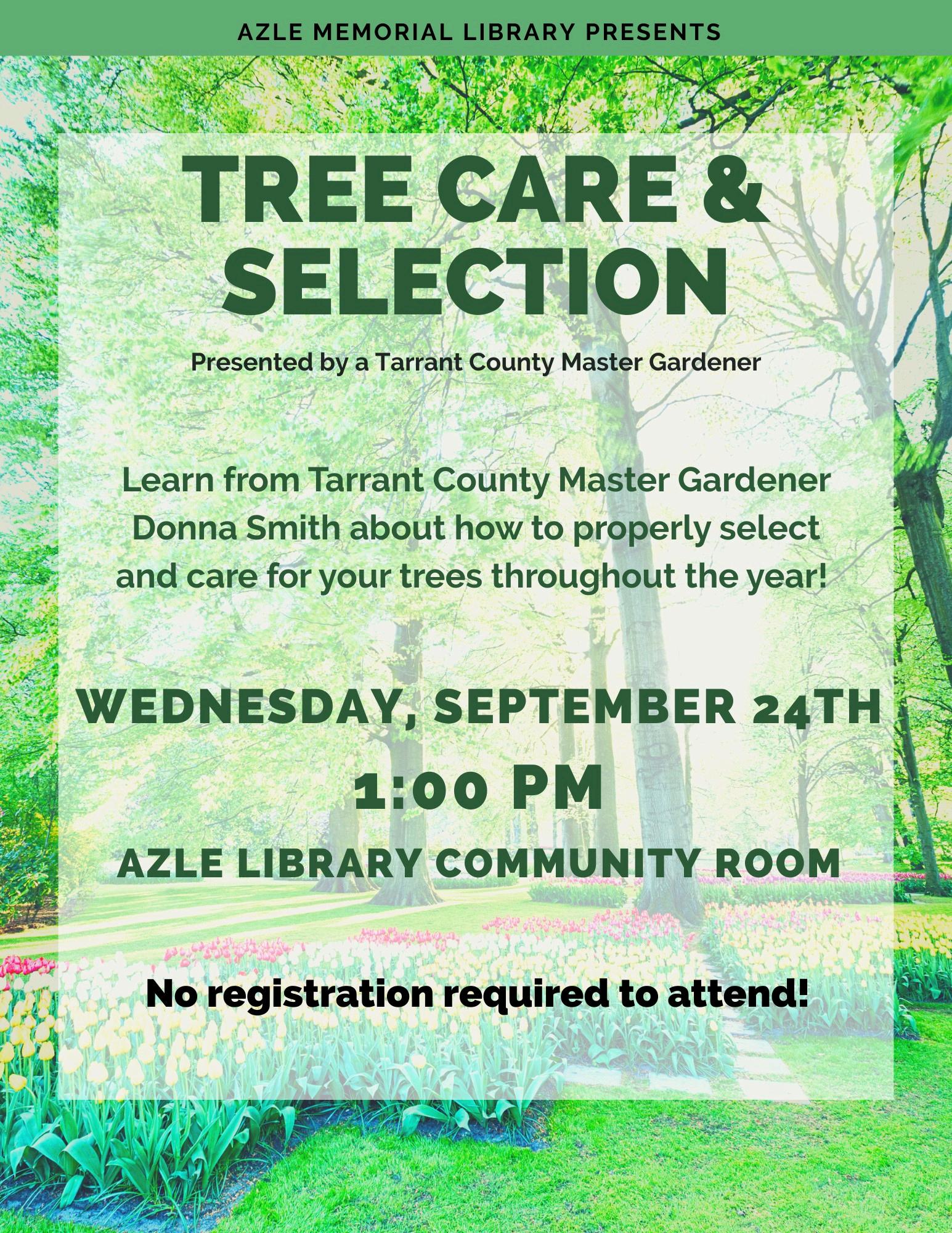 AZLE MEMORIAL LIBRARY PRESENTS

TREE CARE & SELECTION

Presented by a Tarrant County Master Gardener

Learn from Tarrant County Master Gardener Donna Smith about how to properly select and care for your trees throughout the year!

WEDNESDAY, SEPTEMBER 24TH

1:00 PM

AZLE LIBRARY COMMUNITY ROOM

No registration required to attend!